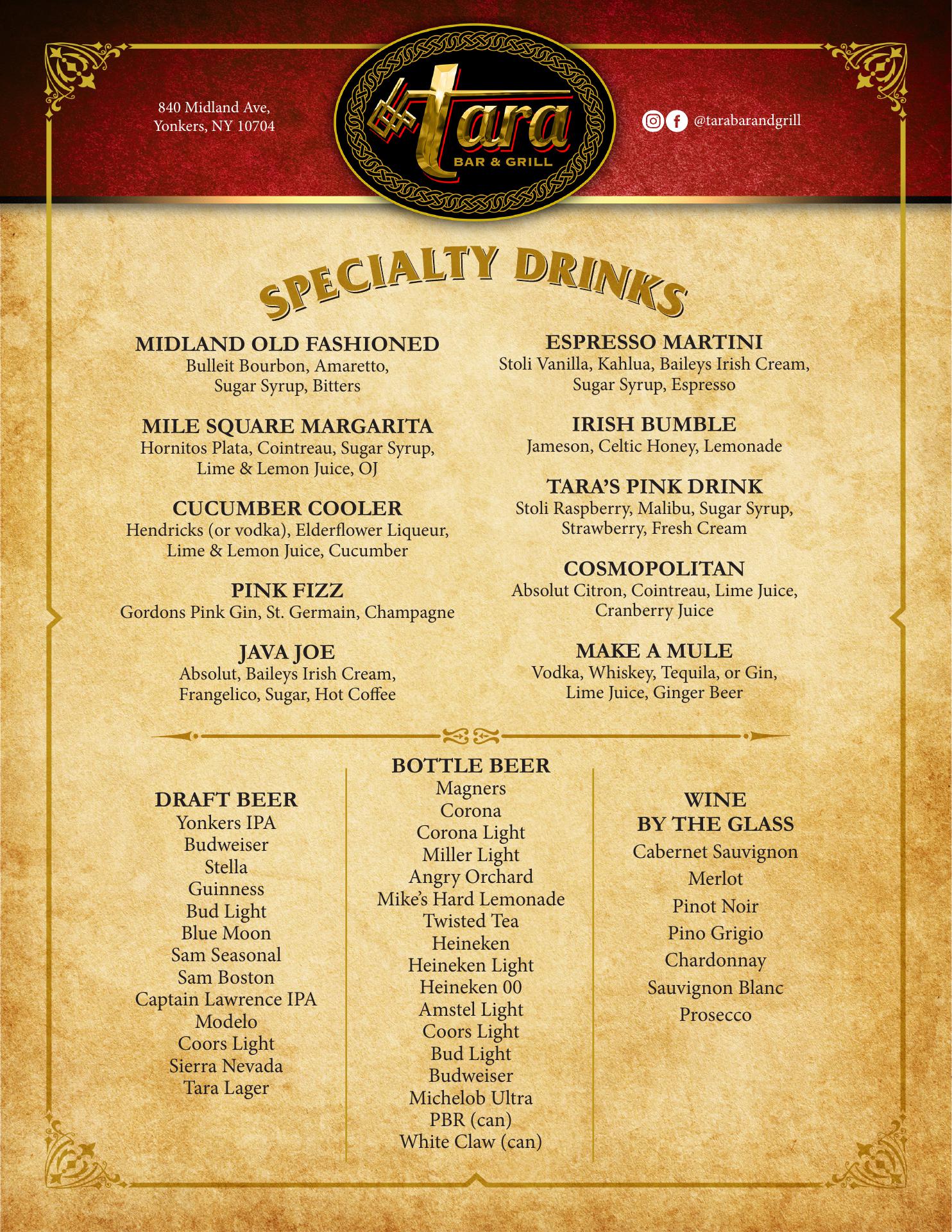 840 Midland Ave,
Yonkers, NY 10704

Tara
BAR & GRILL

@tarabarandgrill

SPECIALTY DRINKS

MIDLAND OLD FASHIONED
Bulleit Bourbon, Amaretto, Sugar Syrup, Bitters

MILE SQUARE MARGARITA
Hornitos Plata, Cointreau, Sugar Syrup, Lime & Lemon Juice, OJ

CUCUMBER COOLER
Hendricks (or vodka), Elderflower Liqueur, Lime & Lemon Juice, Cucumber

PINK FIZZ
Gordons Pink Gin, St. Germain, Champagne

JAVA JOE
Absolut, Baileys Irish Cream, Frangelico, Sugar, Hot Coffee

ESPRESSO MARTINI
Stoli Vanilla, Kahlua, Baileys Irish Cream, Sugar Syrup, Espresso

IRISH BUMBLE
Jameson, Celtic Honey, Lemonade

TARA'S PINK DRINK
Stoli Raspberry, Malibu, Sugar Syrup, Strawberry, Fresh Cream

COSMOPOLITAN
Absolut Citron, Cointreau, Lime Juice, Cranberry Juice

MAKE A MULE
Vodka, Whiskey, Tequila, or Gin, Lime Juice, Ginger Beer

DRAFT BEER
Yonkers IPA
Budweiser
Stella
Guinness
Bud Light
Blue Moon
Sam Seasonal
Sam Boston
Captain Lawrence IPA
Modelo
Coors Light
Sierra Nevada
Tara Lager

BOTTLE BEER
Magners
Corona
Corona Light
Miller Light
Angry Orchard
Mike's Hard Lemonade
Twisted Tea
Heineken
Heineken Light
Heineken 00
Amstel Light
Coors Light
Bud Light
Budweiser
Michelob Ultra
PBR (can)
White Claw (can)

WINE
BY THE GLASS
Cabernet Sauvignon
Merlot
Pinot Noir
Pino Grigio
Chardonnay
Sauvignon Blanc
Prosecco